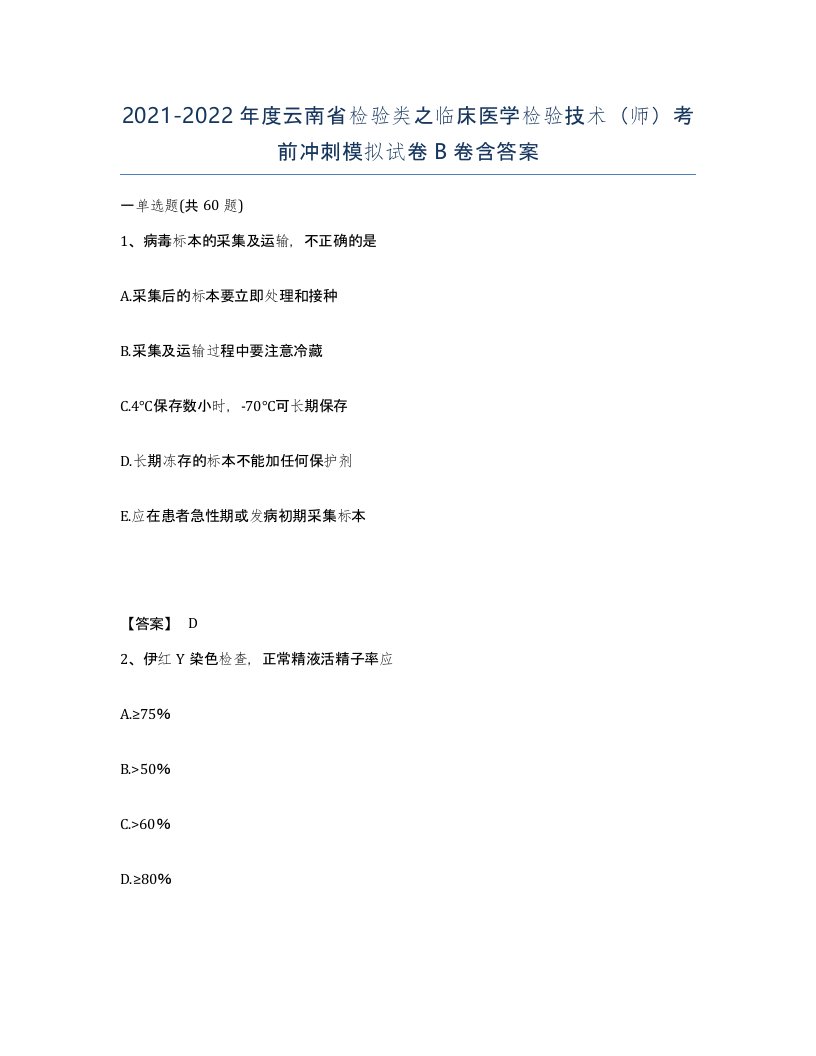 2021-2022年度云南省检验类之临床医学检验技术（师）考前冲刺模拟试卷B卷含答案

一单选题(共60题)

1、病毒标本的采集及运输，不正确的是

A.采集后的标本要立即处理和接种

B.采集及运输过程中要注意冷藏

C.4℃保存数小时，-70℃可长期保存

D.长期冻存的标本不能加任何保护剂

E.应在患者急性期或发病初期采集标本

【答案】 D

2、伊红Y染色检查，正常精液活精子率应

A.≥75%

B.>50%

C.>60%

D.≥80%